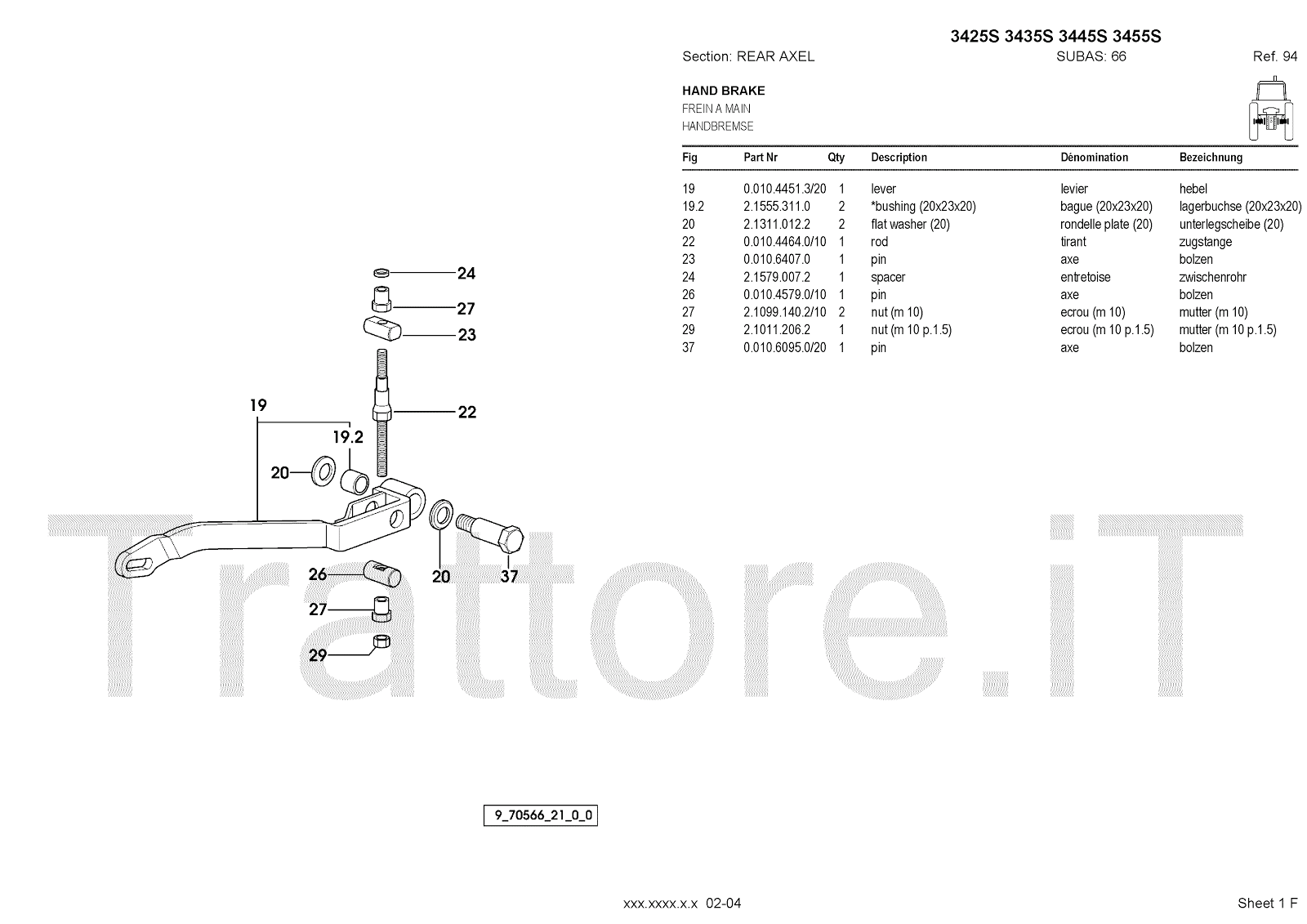 3425S 3435S 3445S 3455S

Section: REAR AXEL SUBAS: 66 Ref. 94

HAND BRAKE
FREIN A MAIN
HANDBREMSE

| Fig | Part Nr | Qty | Description | Dénomination | Bezeichnung |
|---|---|---|---|---|---|
| 19 | 0.010.4451.3/20 | 1 | lever | levier | hebel |
| 19.2 | 2.1555.311.0 | 2 | *bushing (20x23x20) | bague (20x23x20) | lagerbuchse (20x23x20) |
| 20 | 2.1311.012.2 | 2 | flat washer (20) | rondelle plate (20) | unterlegscheibe (20) |
| 22 | 0.010.4464.0/10 | 1 | rod | tirant | zugstange |
| 23 | 0.010.6407.0 | 1 | pin | axe | bolzen |
| 24 | 2.1579.007.2 | 1 | spacer | entretoise | zwischenrohr |
| 26 | 0.010.4579.0/10 | 1 | pin | axe | bolzen |
| 27 | 2.1099.140.2/10 | 2 | nut (m 10) | ecrou (m 10) | mutter (m 10) |
| 29 | 2.1011.206.2 | 1 | nut (m 10 p.1.5) | ecrou (m 10 p.1.5) | mutter (m 10 p.1.5) |
| 37 | 0.010.6095.0/20 | 1 | pin | axe | bolzen |

24
27
23
22
19
19.2
20
20
37
26
27
29

Trattore.iT

9_70566_21_0_0

xxx.xxxx.x.x 02-04

Sheet 1 F